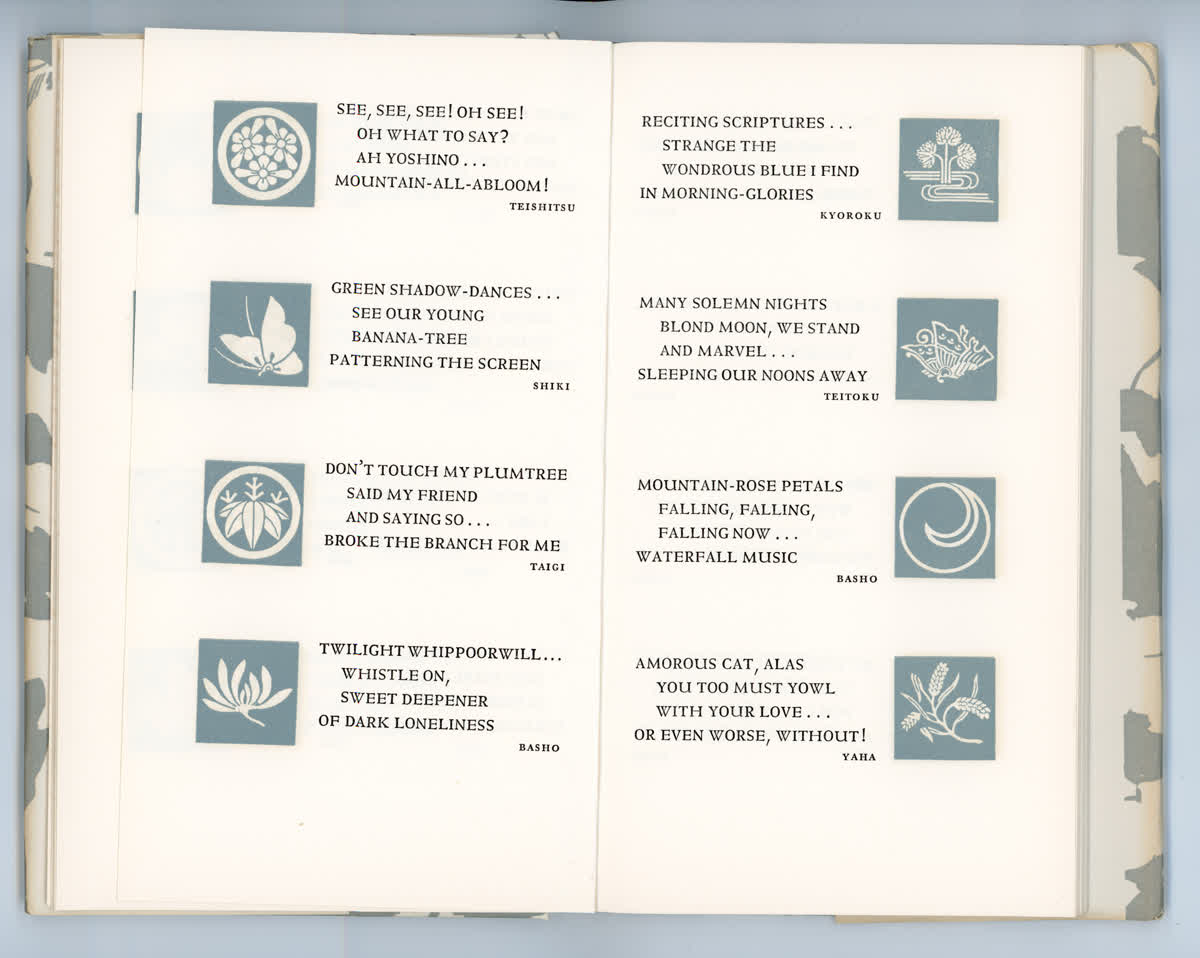 SEE, SEE, SEE! OH SEE!
OH WHAT TO SAY?
AH YOSHINO . . .
MOUNTAIN-ALL-ABLOOM!
TEISHITSU

GREEN SHADOW-DANCES . . .
SEE OUR YOUNG
BANANA-TREE
PATTERNING THE SCREEN
SHIKI

DON'T TOUCH MY PLUMTREE
SAID MY FRIEND
AND SAYING SO . . .
BROKE THE BRANCH FOR ME
TAIGI

TWILIGHT WHIPPOORWILL . . .
WHISTLE ON,
SWEET DEEPENER
OF DARK LONELINESS
BASHO

RECITING SCRIPTURES . . .
STRANGE THE
WONDROUS BLUE I FIND
IN MORNING-GLORIES
KYOROKU

MANY SOLEMN NIGHTS
BLOND MOON, WE STAND
AND MARVEL . . .
SLEEPING OUR NOONS AWAY
TEITOKU

MOUNTAIN-ROSE PETALS
FALLING, FALLING,
FALLING NOW . . .
WATERFALL MUSIC
BASHO

AMOROUS CAT, ALAS
YOU TOO MUST YOWL
WITH YOUR LOVE . . .
OR EVEN WORSE, WITHOUT!
YAHA